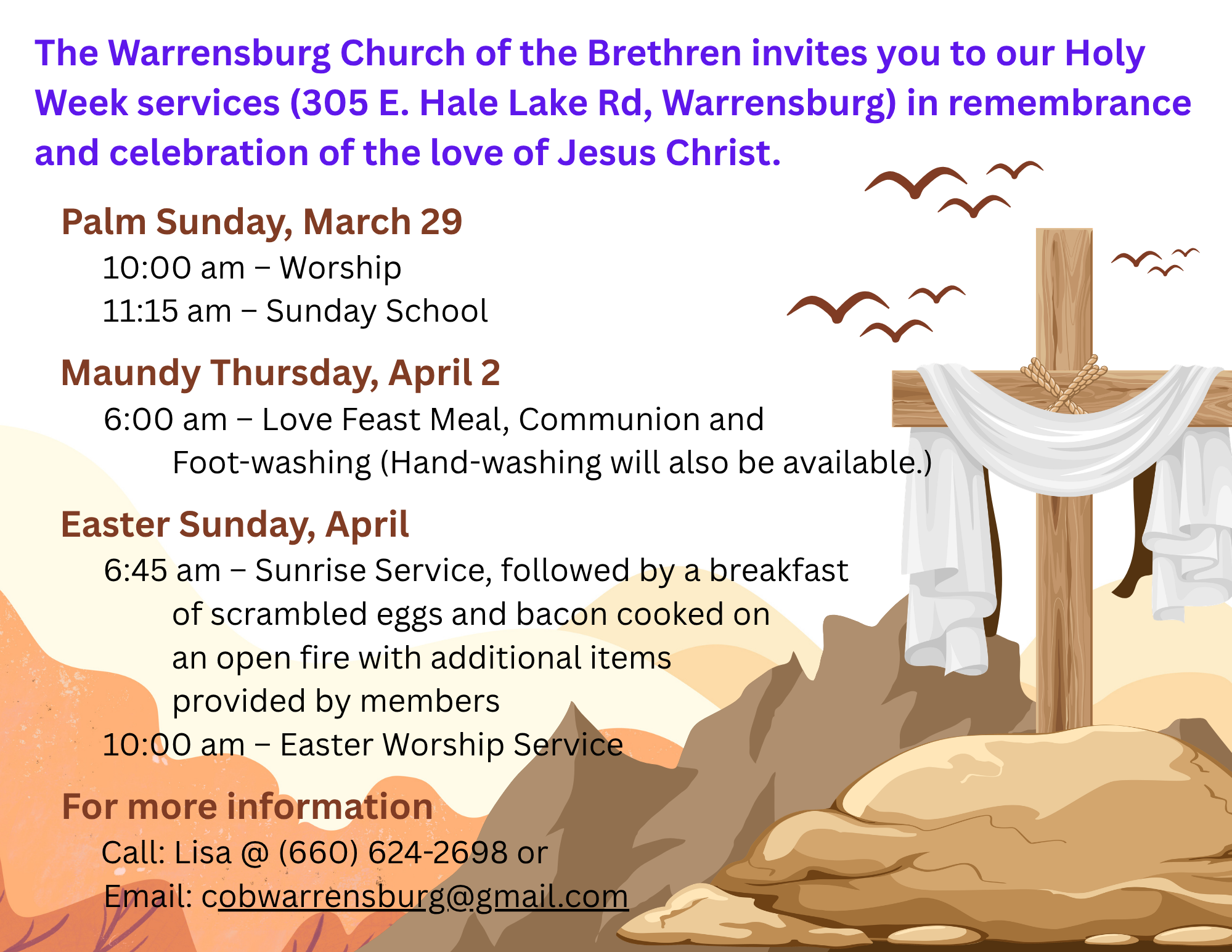 The Warrensburg Church of the Brethren invites you to our Holy Week services (305 E. Hale Lake Rd, Warrensburg) in remembrance and celebration of the love of Jesus Christ.

Palm Sunday, March 29

10:00 am – Worship
11:15 am – Sunday School

Maundy Thursday, April 2

6:00 am – Love Feast Meal, Communion and Foot-washing (Hand-washing will also be available.)

Easter Sunday, April

6:45 am – Sunrise Service, followed by a breakfast of scrambled eggs and bacon cooked on an open fire with additional items provided by members
10:00 am – Easter Worship Service

For more information

Call: Lisa @ (660) 624-2698 or
Email: cobwarrensburg@gmail.com